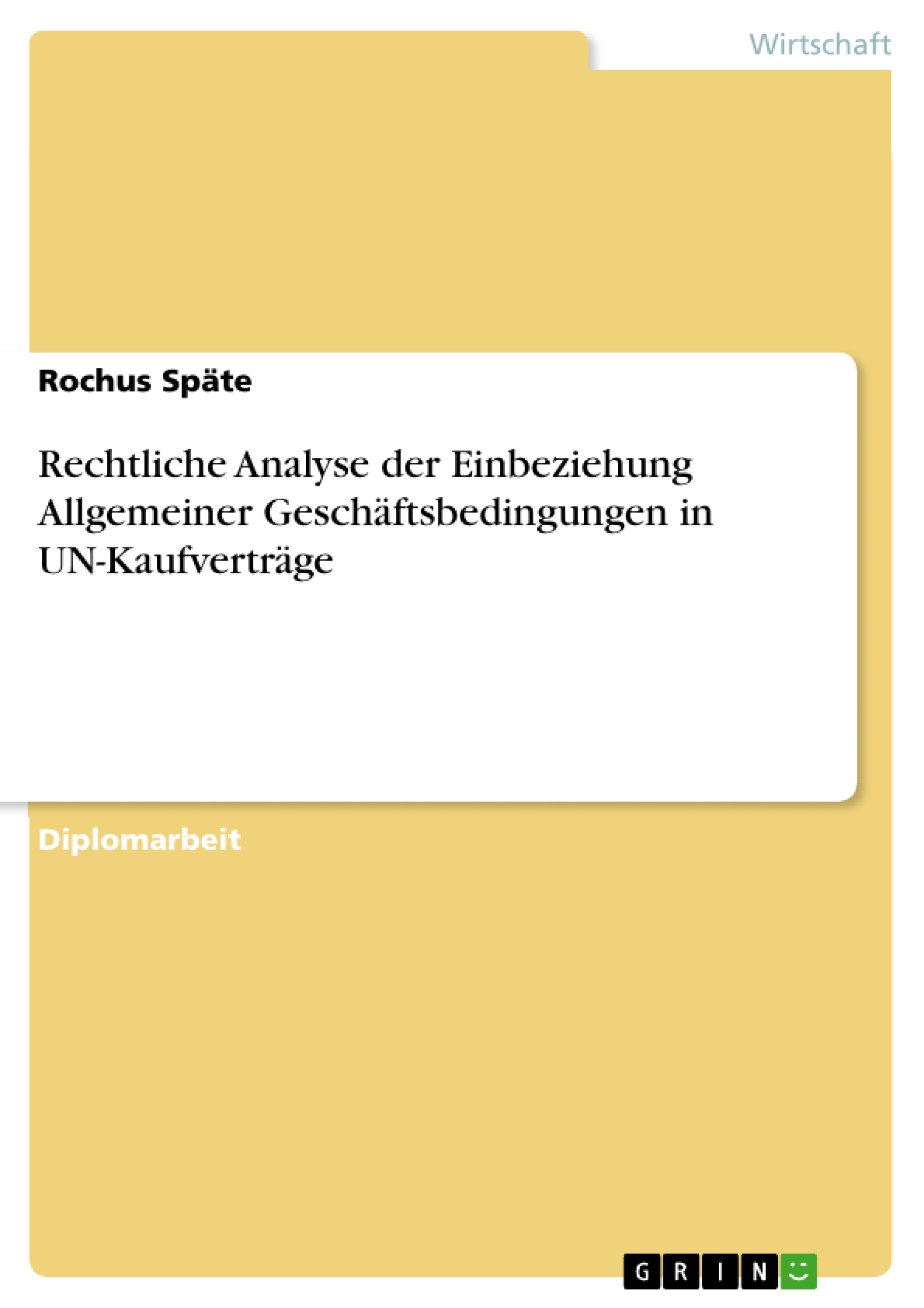 Wirtschaft

Rochus Späte

Rechtliche Analyse der Einbeziehung Allgemeiner Geschäftsbedingungen in UN-Kaufverträge

Diplomarbeit

GRIN